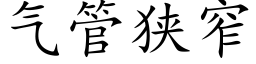 气管狭窄